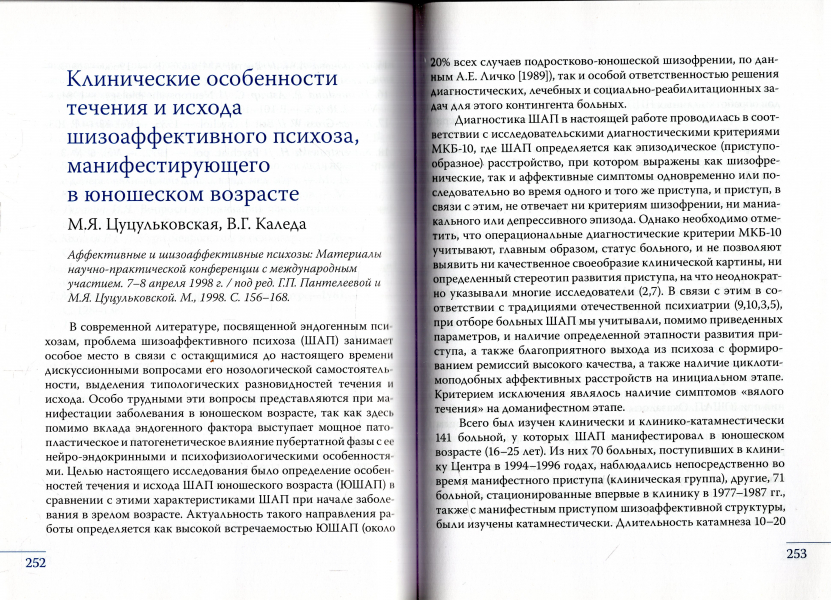 Клинические особенности течения и исхода шизоаффективного психоза, манифестирующего в юношеском возрасте

М.Я. Цуцульковская, В.Г. Каледа

Аффективные и шизоаффективные психозы: Материалы научно-практической конференции с международным участием. 7–8 апреля 1998 г. / под ред. Г.П. Пантелеевой и М.Я. Цуцульковской. М., 1998. С. 156–168.

В современной литературе, посвященной эндогенным психозам, проблема шизоаффективного психоза (ШАП) занимает особое место в связи с остающимися до настоящего времени дискуссионными вопросами его нозологической самостоятельности, выделения типологических разновидностей течения и исхода. Особо трудными эти вопросы представляются при манифестации заболевания в юношеском возрасте, так как здесь помимо вклада эндогенного фактора выступает мощное патопластическое и патогенетическое влияние пубертатной фазы с ее нейро-эндокринными и психофизиологическими особенностями. Целью настоящего исследования было определение особенностей течения и исхода ШАП юношеского возраста (ЮШАП) в сравнении с этими характеристиками ШАП при начале заболевания в зрелом возрасте. Актуальность такого направления работы определяется как высокой встречаемостью ЮШАП (около

252

20% всех случаев подростково-юношеской шизофрении, по данным А.Е. Личко [1989]), так и особой ответственностью решения диагностических, лечебных и социально-реабилитационных задач для этого контингента больных.

Диагностика ШАП в настоящей работе проводилась в соответствии с исследовательскими диагностическими критериями МКБ-10, где ШАП определяется как эпизодическое (приступообразное) расстройство, при котором выражены как шизофренические, так и аффективные симптомы одновременно или последовательно во время одного и того же приступа, и приступ, в связи с этим, не отвечает ни критериям шизофрении, ни маниакального или депрессивного эпизода. Однако необходимо отметить, что операциональные диагностические критерии МКБ-10 учитывают, главным образом, статус больного, и не позволяют выявить ни качественное своеобразие клинической картины, ни определенный стереотип развития приступа, на что неоднократно указывали многие исследователи (2,7). В связи с этим в соответствии с традициями отечественной психиатрии (9,10,3,5), при отборе больных ШАП мы учитывали, помимо приведенных параметров, и наличие определенной этапности развития приступа, а также благоприятного выхода из психоза с формированием ремиссий высокого качества, а также наличие циклотимоподобных аффективных расстройств на инициальном этапе. Критерием исключения являлось наличие симптомов «вялого течения» на доманифестном этапе.

Всего был изучен клинически и клинико-катамнестически 141 больной, у которых ШАП манифестировал в юношеском возрасте (16–25 лет). Из них 70 больных, поступивших в клинику Центра в 1994–1996 годах, наблюдались непосредственно во время манифестного приступа (клиническая группа), другие, 71 больной, стационированные впервые в клинику в 1977–1987 гг., также с манифестным приступом шизоаффективной структуры, были изучены катамнестически. Длительность катамнеза 10–20

253